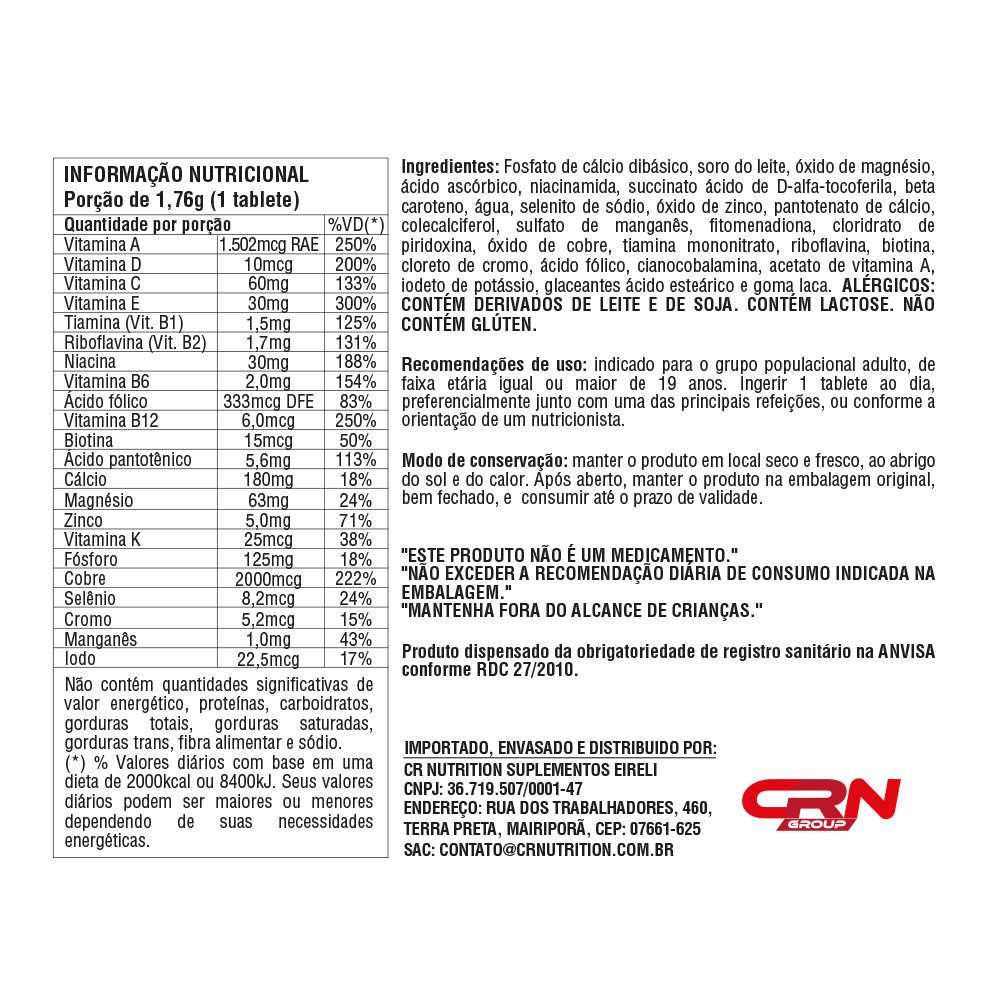 INFORMAÇÃO NUTRICIONAL
Porção de 1,76g (1 tablete)

| Quantidade por porção | | %VD(*) |
|---|---|---|
| Vitamina A | 1.502mcg RAE | 250% |
| Vitamina D | 10mcg | 200% |
| Vitamina C | 60mg | 133% |
| Vitamina E | 30mg | 300% |
| Tiamina (Vit. B1) | 1,5mg | 125% |
| Riboflavina (Vit. B2) | 1,7mg | 131% |
| Niacina | 30mg | 188% |
| Vitamina B6 | 2,0mg | 154% |
| Ácido fólico | 333mcg DFE | 83% |
| Vitamina B12 | 6,0mcg | 250% |
| Biotina | 15mcg | 50% |
| Ácido pantotênico | 5,6mg | 113% |
| Cálcio | 180mg | 18% |
| Magnésio | 63mg | 24% |
| Zinco | 5,0mg | 71% |
| Vitamina K | 25mcg | 38% |
| Fósforo | 125mg | 18% |
| Cobre | 2000mcg | 222% |
| Selênio | 8,2mcg | 24% |
| Cromo | 5,2mcg | 15% |
| Manganês | 1,0mg | 43% |
| Iodo | 22,5mcg | 17% |

Não contém quantidades significativas de valor energético, proteínas, carboidratos, gorduras totais, gorduras saturadas, gorduras trans, fibra alimentar e sódio.
(*) % Valores diários com base em uma dieta de 2000kcal ou 8400kJ. Seus valores diários podem ser maiores ou menores dependendo de suas necessidades energéticas.

Ingredientes: Fosfato de cálcio dibásico, soro do leite, óxido de magnésio, ácido ascórbico, niacinamida, succinato ácido de D-alfa-tocoferila, beta caroteno, água, selenito de sódio, óxido de zinco, pantotenato de cálcio, colecalciferol, sulfato de manganês, fitomenadiona, cloridrato de piridoxina, óxido de cobre, tiamina mononitrato, riboflavina, biotina, cloreto de cromo, ácido fólico, cianocobalamina, acetato de vitamina A, iodeto de potássio, glaceantes ácido esteárico e goma laca. ALÉRGICOS: CONTÉM DERIVADOS DE LEITE E DE SOJA. CONTÉM LACTOSE. NÃO CONTÉM GLÚTEN.

Recomendações de uso: indicado para o grupo populacional adulto, de faixa etária igual ou maior de 19 anos. Ingerir 1 tablete ao dia, preferencialmente junto com uma das principais refeições, ou conforme a orientação de um nutricionista.

Modo de conservação: manter o produto em local seco e fresco, ao abrigo do sol e do calor. Após aberto, manter o produto na embalagem original, bem fechado, e consumir até o prazo de validade.

"ESTE PRODUTO NÃO É UM MEDICAMENTO."
"NÃO EXCEDER A RECOMENDAÇÃO DIÁRIA DE CONSUMO INDICADA NA EMBALAGEM."
"MANTENHA FORA DO ALCANCE DE CRIANÇAS."

Produto dispensado da obrigatoriedade de registro sanitário na ANVISA conforme RDC 27/2010.

IMPORTADO, ENVASADO E DISTRIBUIDO POR:
CR NUTRITION SUPLEMENTOS EIRELI
CNPJ: 36.719.507/0001-47
ENDEREÇO: RUA DOS TRABALHADORES, 460,
TERRA PRETA, MAIRIPORÃ, CEP: 07661-625
SAC: CONTATO@CRNUTRITION.COM.BR

CRN
GROUP